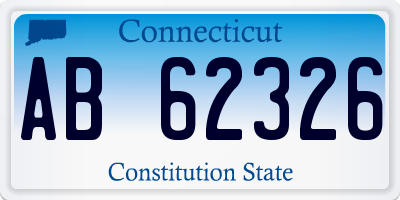 Connecticut

AB 62326

Constitution State